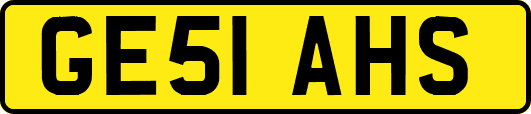 GE51 AHS